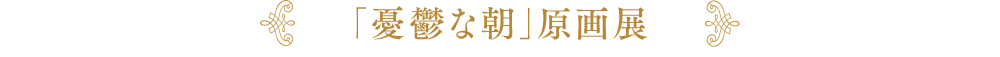 「憂鬱な朝」原画展